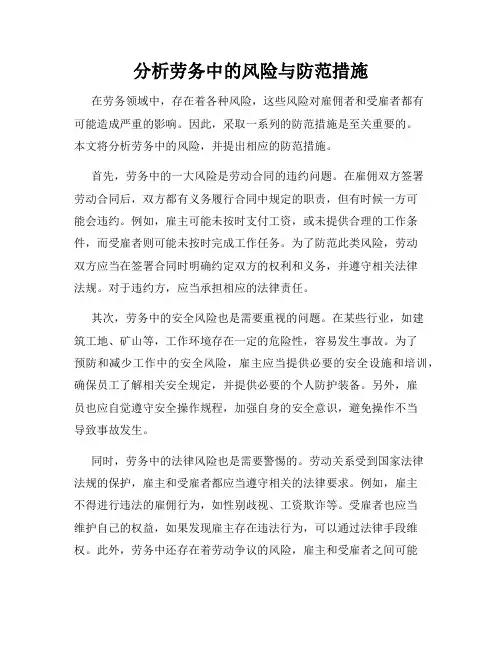 分析劳务中的风险与防范措施

在劳务领域中，存在着各种风险，这些风险对雇佣者和受雇者都有可能造成严重的影响。因此，采取一系列的防范措施是至关重要的。本文将分析劳务中的风险，并提出相应的防范措施。

首先，劳务中的一大风险是劳动合同的违约问题。在雇佣双方签署劳动合同后，双方都有义务履行合同中规定的职责，但有时候一方可能会违约。例如，雇主可能未按时支付工资，或未提供合理的工作条件，而受雇者则可能未按时完成工作任务。为了防范此类风险，劳动双方应当在签署合同时明确约定双方的权利和义务，并遵守相关法律法规。对于违约方，应当承担相应的法律责任。

其次，劳务中的安全风险也是需要重视的问题。在某些行业，如建筑工地、矿山等，工作环境存在一定的危险性，容易发生事故。为了预防和减少工作中的安全风险，雇主应当提供必要的安全设施和培训，确保员工了解相关安全规定，并提供必要的个人防护装备。另外，雇员也应自觉遵守安全操作规程，加强自身的安全意识，避免操作不当导致事故发生。

同时，劳务中的法律风险也是需要警惕的。劳动关系受到国家法律法规的保护，雇主和受雇者都应当遵守相关的法律要求。例如，雇主不得进行违法的雇佣行为，如性别歧视、工资欺诈等。受雇者也应当维护自己的权益，如果发现雇主存在违法行为，可以通过法律手段维权。此外，劳务中还存在着劳动争议的风险，雇主和受雇者之间可能